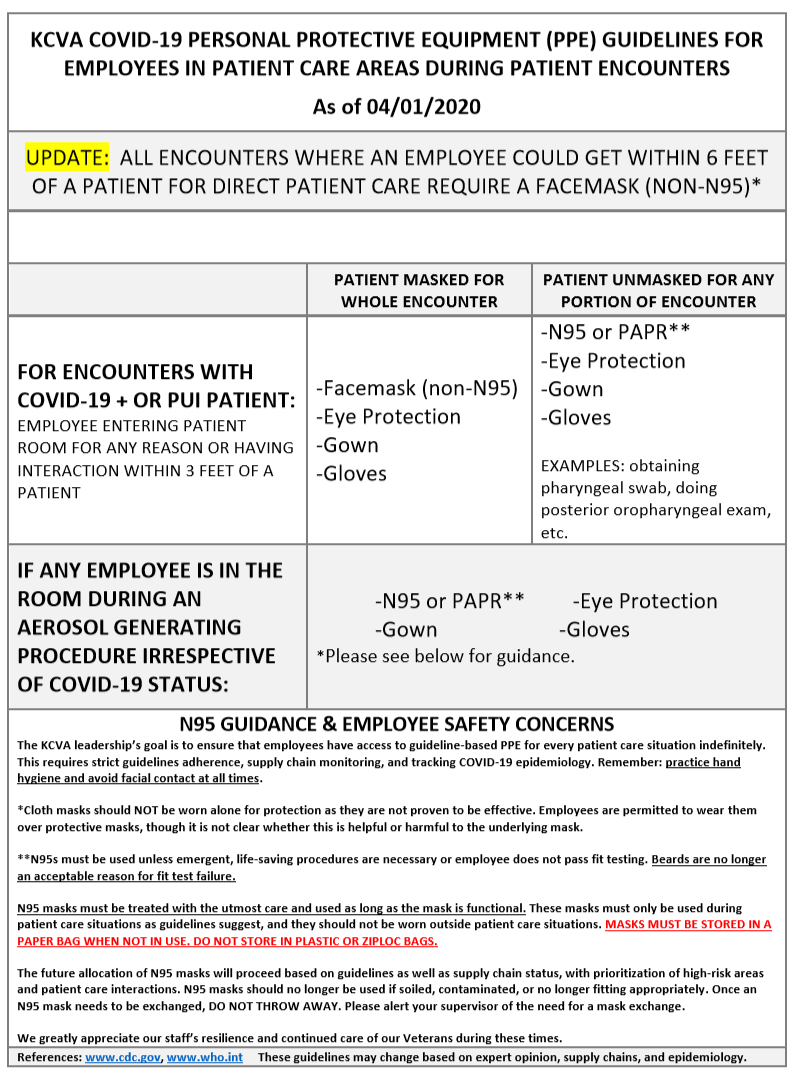 KCVA COVID-19 PERSONAL PROTECTIVE EQUIPMENT (PPE) GUIDELINES FOR EMPLOYEES IN PATIENT CARE AREAS DURING PATIENT ENCOUNTERS

As of 04/01/2020

UPDATE: ALL ENCOUNTERS WHERE AN EMPLOYEE COULD GET WITHIN 6 FEET OF A PATIENT FOR DIRECT PATIENT CARE REQUIRE A FACEMASK (NON-N95)*

| | PATIENT MASKED FOR WHOLE ENCOUNTER | PATIENT UNMASKED FOR ANY PORTION OF ENCOUNTER |
|---|---|---|
| FOR ENCOUNTERS WITH COVID-19 + OR PUI PATIENT: EMPLOYEE ENTERING PATIENT ROOM FOR ANY REASON OR HAVING INTERACTION WITHIN 3 FEET OF A PATIENT | -Facemask (non-N95) -Eye Protection -Gown -Gloves | -N95 or PAPR** -Eye Protection -Gown -Gloves EXAMPLES: obtaining pharyngeal swab, doing posterior oropharyngeal exam, etc. |
| IF ANY EMPLOYEE IS IN THE ROOM DURING AN AEROSOL GENERATING PROCEDURE IRRESPECTIVE OF COVID-19 STATUS: | -N95 or PAPR** -Eye Protection -Gown -Gloves *Please see below for guidance. | |

N95 GUIDANCE & EMPLOYEE SAFETY CONCERNS

The KCVA leadership's goal is to ensure that employees have access to guideline-based PPE for every patient care situation indefinitely. This requires strict guidelines adherence, supply chain monitoring, and tracking COVID-19 epidemiology. Remember: practice hand hygiene and avoid facial contact at all times.

*Cloth masks should NOT be worn alone for protection as they are not proven to be effective. Employees are permitted to wear them over protective masks, though it is not clear whether this is helpful or harmful to the underlying mask.

**N95s must be used unless emergent, life-saving procedures are necessary or employee does not pass fit testing. Beards are no longer an acceptable reason for fit test failure.

N95 masks must be treated with the utmost care and used as long as the mask is functional. These masks must only be used during patient care situations as guidelines suggest, and they should not be worn outside patient care situations. MASKS MUST BE STORED IN A PAPER BAG WHEN NOT IN USE. DO NOT STORE IN PLASTIC OR ZIPLOC BAGS.

The future allocation of N95 masks will proceed based on guidelines as well as supply chain status, with prioritization of high-risk areas and patient care interactions. N95 masks should no longer be used if soiled, contaminated, or no longer fitting appropriately. Once an N95 mask needs to be exchanged, DO NOT THROW AWAY. Please alert your supervisor of the need for a mask exchange.

We greatly appreciate our staff's resilience and continued care of our Veterans during these times.

References: www.cdc.gov, www.who.int These guidelines may change based on expert opinion, supply chains, and epidemiology.